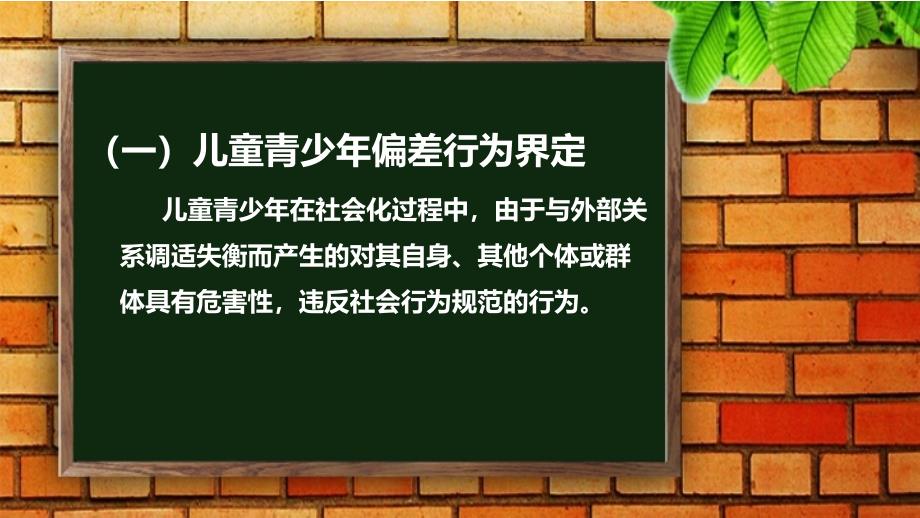 （一）儿童青少年偏差行为界定

儿童青少年在社会化过程中，由于与外部关系调适失衡而产生的对其自身、其他个体或群体具有危害性，违反社会行为规范的行为。